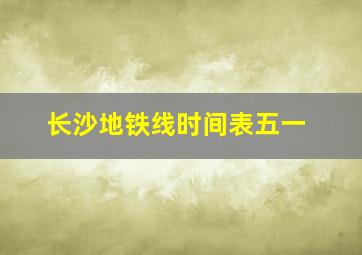 长沙地铁线时间表五一